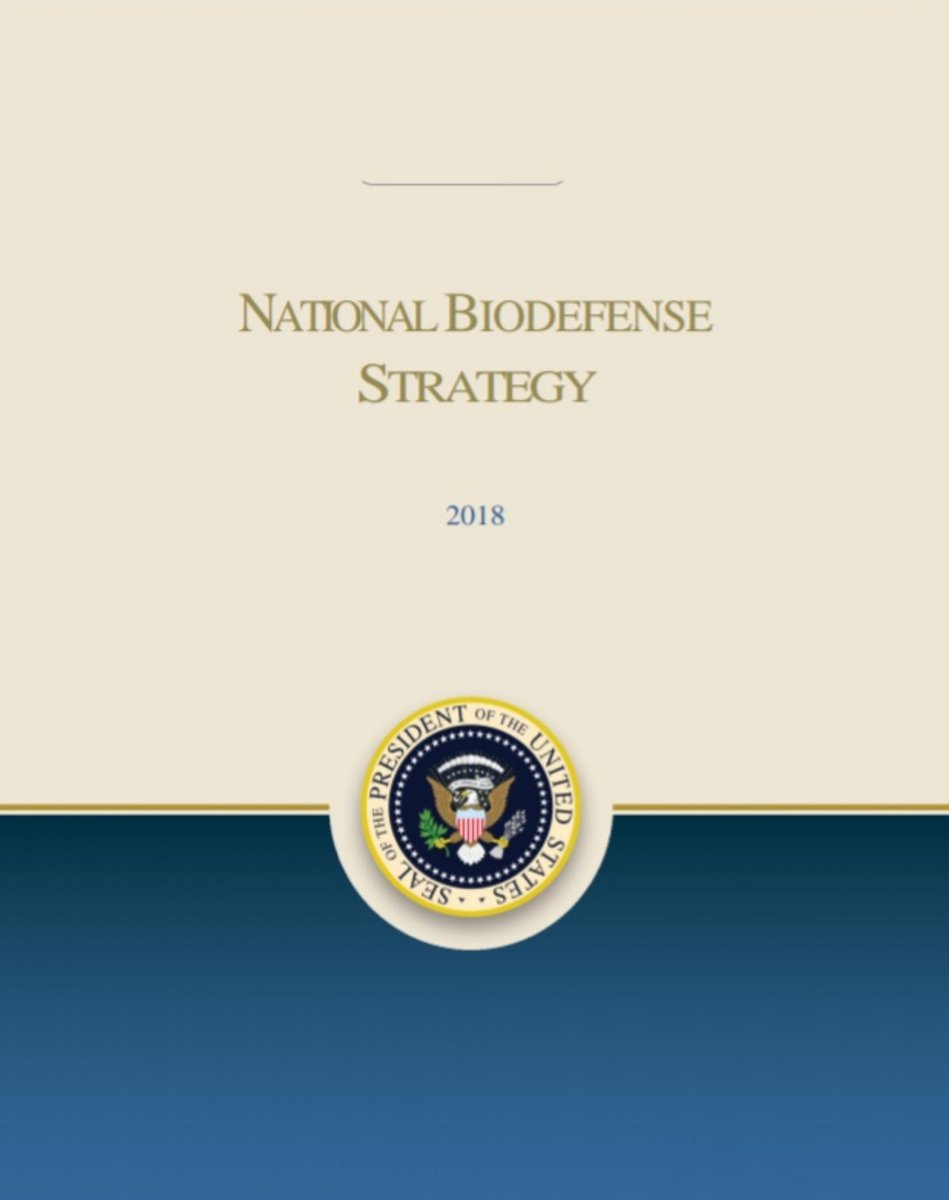 NATIONAL BIODEFENSE STRATEGY

2018

SEAL OF THE PRESIDENT OF THE UNITED STATES